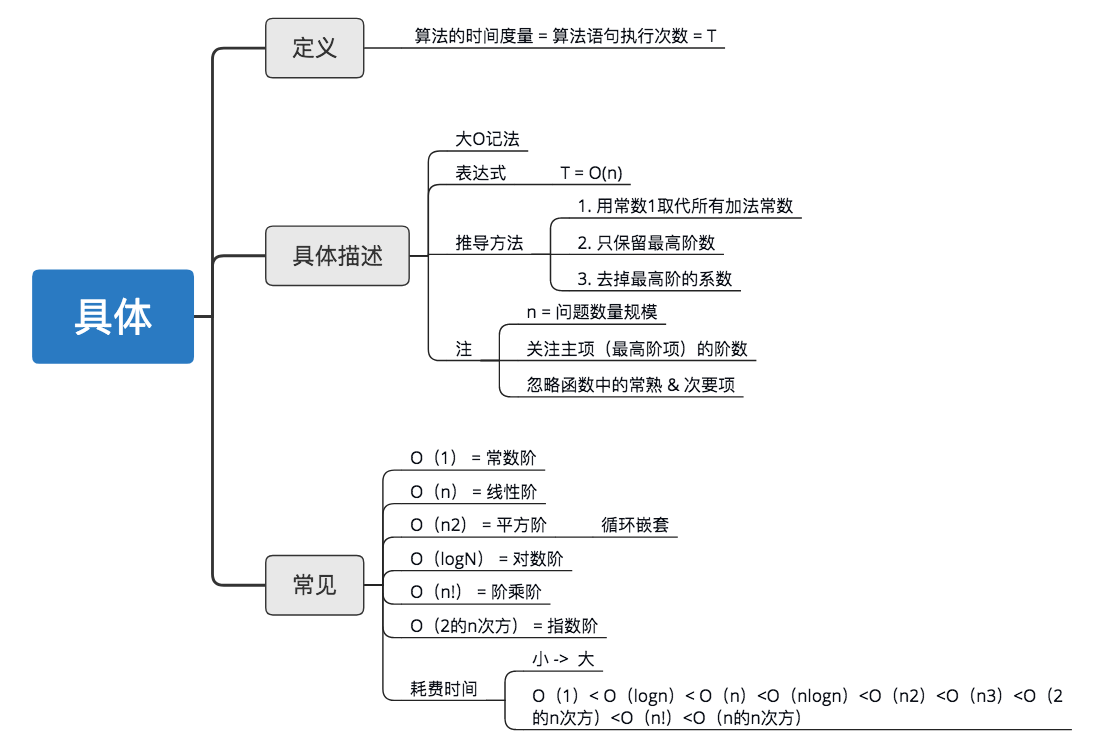 具体

定义

算法的时间度量 = 算法语句执行次数 = T

具体描述

大O记法

表达式

T = O(n)

推导方法

1. 用常数1取代所有加法常数

2. 只保留最高阶数

3. 去掉最高阶的系数

注

n = 问题数量规模

关注主项（最高阶项）的阶数

忽略函数中的常熟 & 次要项

常见

O（1） = 常数阶

O（n） = 线性阶

O（n2） = 平方阶

循环嵌套

O（logN） = 对数阶

O（n!） = 阶乘阶

O（2的n次方） = 指数阶

耗费时间

小 -> 大

O（1）< O（logn）< O（n）<O（nlogn）<O（n2）<O（n3）<O（2的n次方）<O（n!）<O（n的n次方）